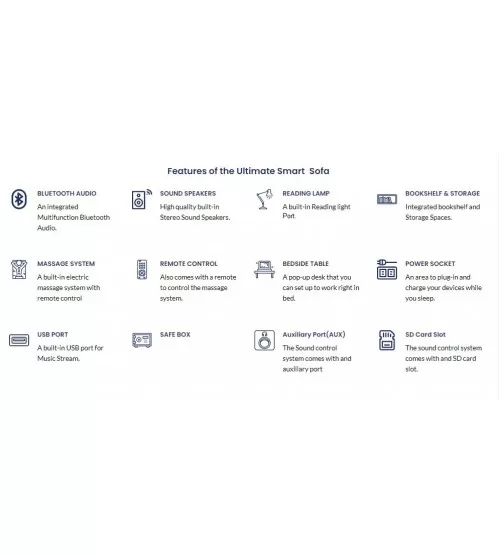 Features of the Ultimate Smart Sofa

BLUETOOTH AUDIO
An integrated Multifunction Bluetooth Audio.

SOUND SPEAKERS
High quality built-in Stereo Sound Speakers.

READING LAMP
A built-in Reading light Port.

BOOKSHELF & STORAGE
Integrated bookshelf and Storage Spaces.

MASSAGE SYSTEM
A built-in electric massage system with remote control

REMOTE CONTROL
Also comes with a remote to control the massage system.

BEDSIDE TABLE
A pop-up desk that you can set up to work right in bed.

POWER SOCKET
An area to plug-in and charge your devices while you sleep.

USB PORT
A built-in USB port for Music Stream.

SAFE BOX

Auxiliary Port(AUX)
The Sound control system comes with and auxiliary port

SD Card Slot
The sound control system comes with and SD card slot.